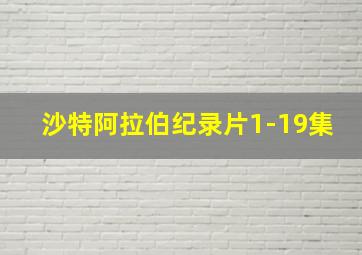 沙特阿拉伯纪录片1-19集